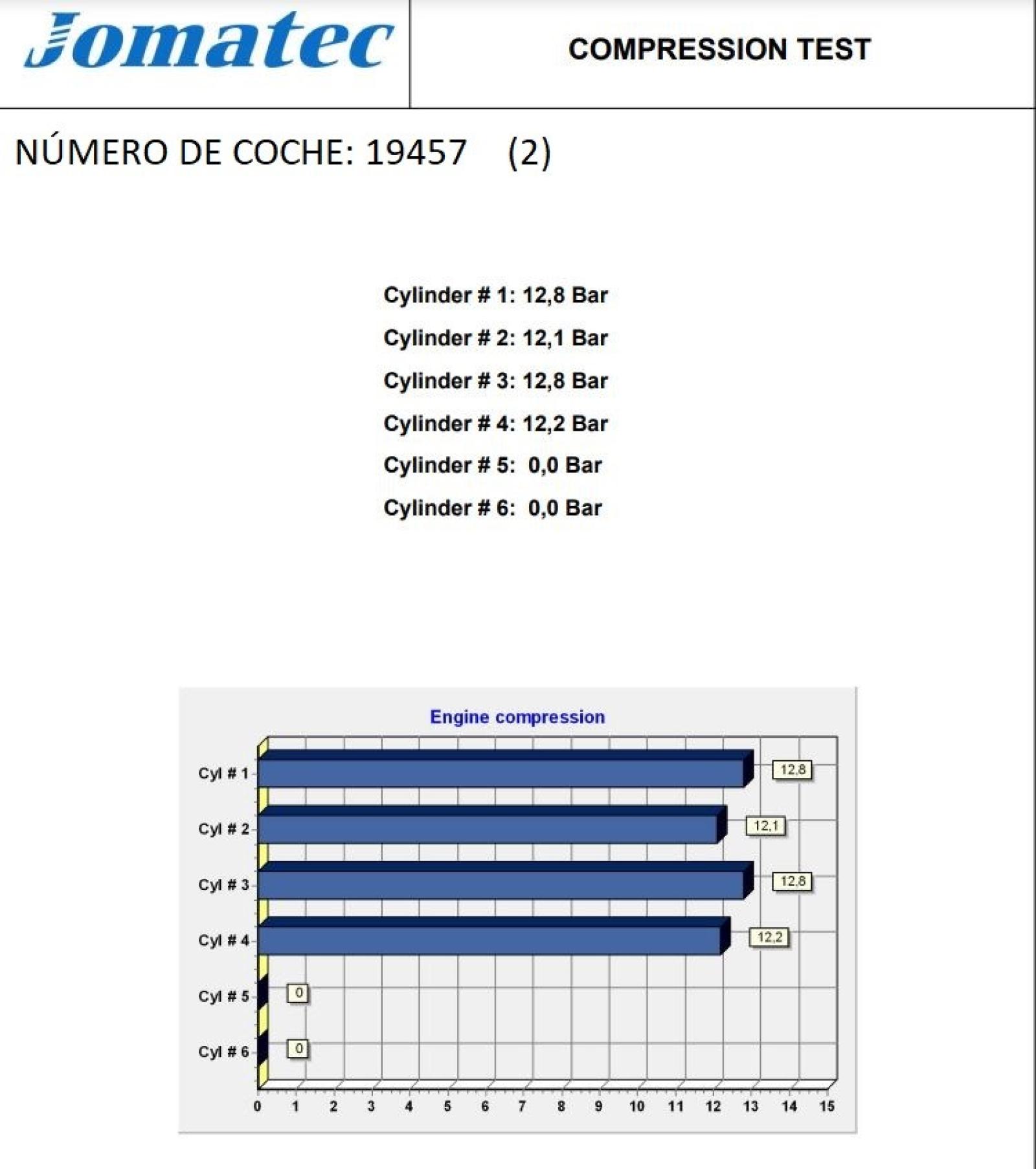 Jomatec

COMPRESSION TEST

NÚMERO DE COCHE: 19457 (2)

Cylinder # 1: 12,8 Bar
Cylinder # 2: 12,1 Bar
Cylinder # 3: 12,8 Bar
Cylinder # 4: 12,2 Bar
Cylinder # 5: 0,0 Bar
Cylinder # 6: 0,0 Bar

Engine compression

Cyl # 1 12,8
Cyl # 2 12,1
Cyl # 3 12,8
Cyl # 4 12,2
Cyl # 5 0
Cyl # 6 0

0 1 2 3 4 5 6 7 8 9 10 11 12 13 14 15